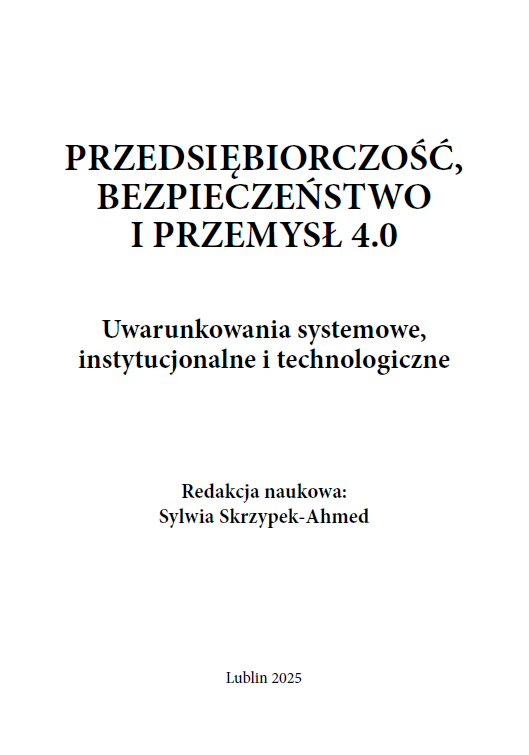 PRZEDSIĘBIORCZOŚĆ, BEZPIECZEŃSTWO I PRZEMYSŁ 4.0

Uwarunkowania systemowe, instytucjonalne i technologiczne

Redakcja naukowa:
Sylwia Skrzypek-Ahmed

Lublin 2025